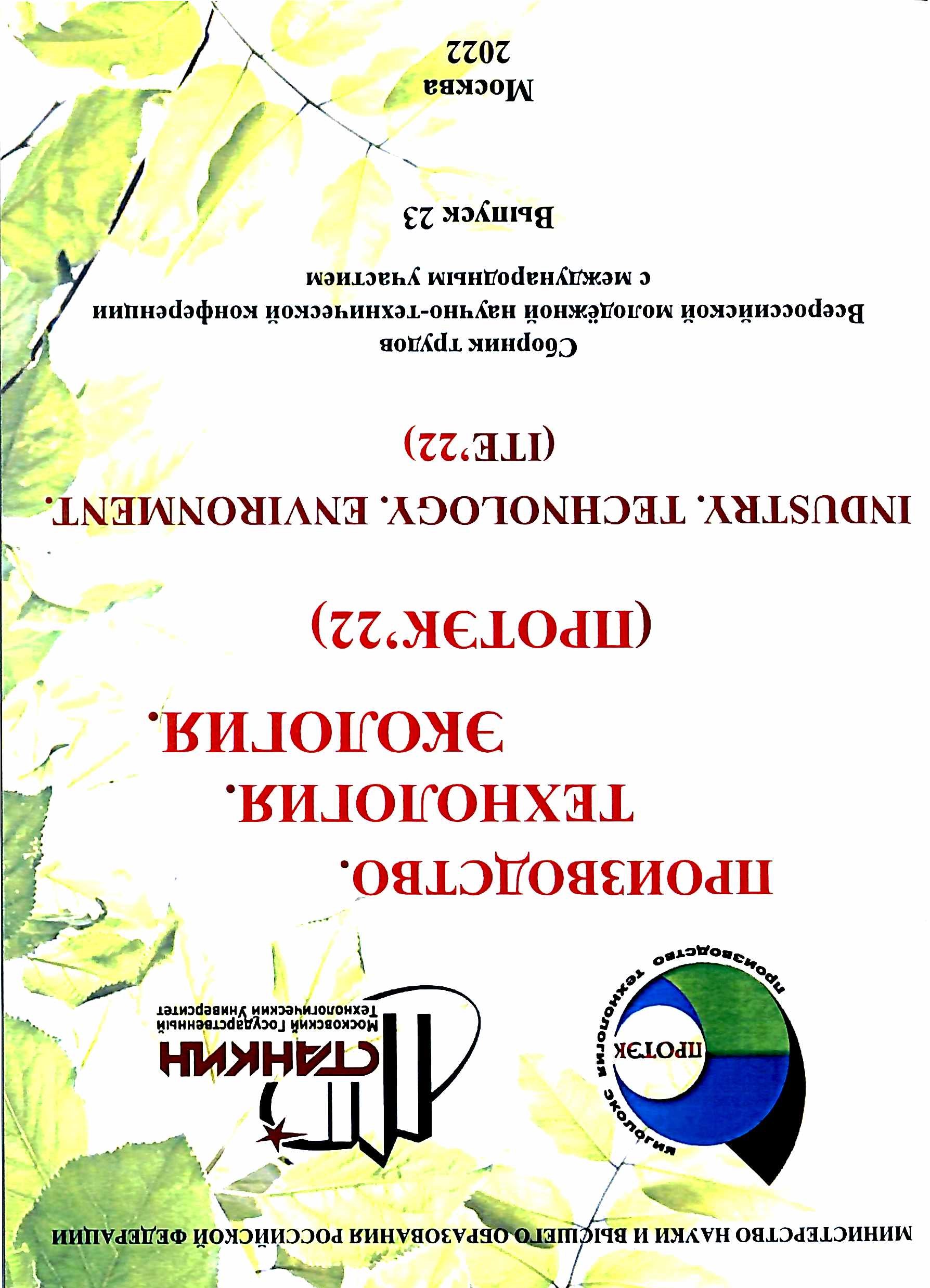 МИНИСТЕРСТВО НАУКИ И ВЫСШЕГО ОБРАЗОВАНИЯ РОССИЙСКОЙ ФЕДЕРАЦИИ

производство технология экология

ПРОТЭК

СТАНКИН
Московский Государственный Технологический Университет

ПРОИЗВОДСТВО.
ТЕХНОЛОГИЯ.
ЭКОЛОГИЯ.

(ПРОТЭК'22)

INDUSTRY. TECHNOLOGY. ENVIRONMENT.
(ITE'22)

Сборник трудов
Всероссийской молодёжной научно-технической конференции
с международным участием

Выпуск 23

Москва
2022